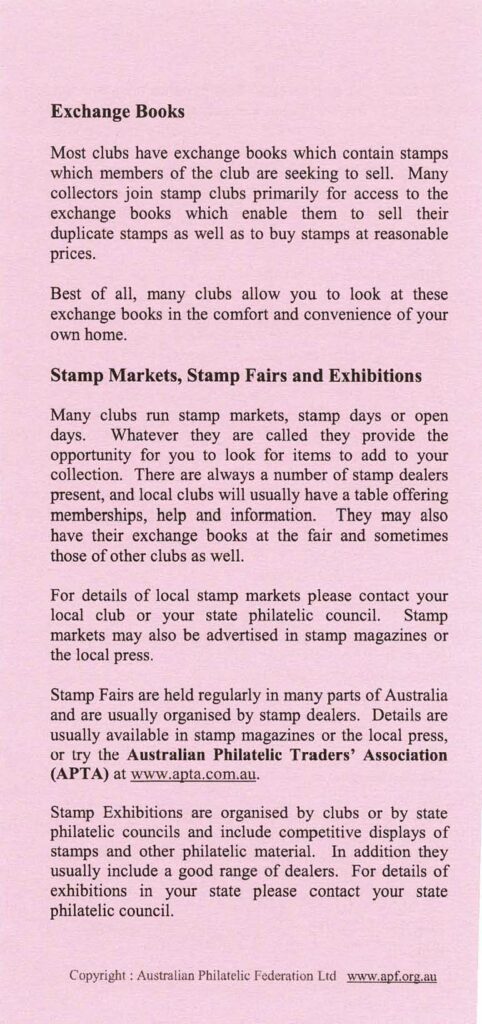 Exchange Books

Most clubs have exchange books which contain stamps which members of the club are seeking to sell. Many collectors join stamp clubs primarily for access to the exchange books which enable them to sell their duplicate stamps as well as to buy stamps at reasonable prices.

Best of all, many clubs allow you to look at these exchange books in the comfort and convenience of your own home.

Stamp Markets, Stamp Fairs and Exhibitions

Many clubs run stamp markets, stamp days or open days. Whatever they are called they provide the opportunity for you to look for items to add to your collection. There are always a number of stamp dealers present, and local clubs will usually have a table offering memberships, help and information. They may also have their exchange books at the fair and sometimes those of other clubs as well.

For details of local stamp markets please contact your local club or your state philatelic council. Stamp markets may also be advertised in stamp magazines or the local press.

Stamp Fairs are held regularly in many parts of Australia and are usually organised by stamp dealers. Details are usually available in stamp magazines or the local press, or try the Australian Philatelic Traders' Association (APTA) at www.apta.com.au.

Stamp Exhibitions are organised by clubs or by state philatelic councils and include competitive displays of stamps and other philatelic material. In addition they usually include a good range of dealers. For details of exhibitions in your state please contact your state philatelic council.

Copyright : Australian Philatelic Federation Ltd www.apf.org.au